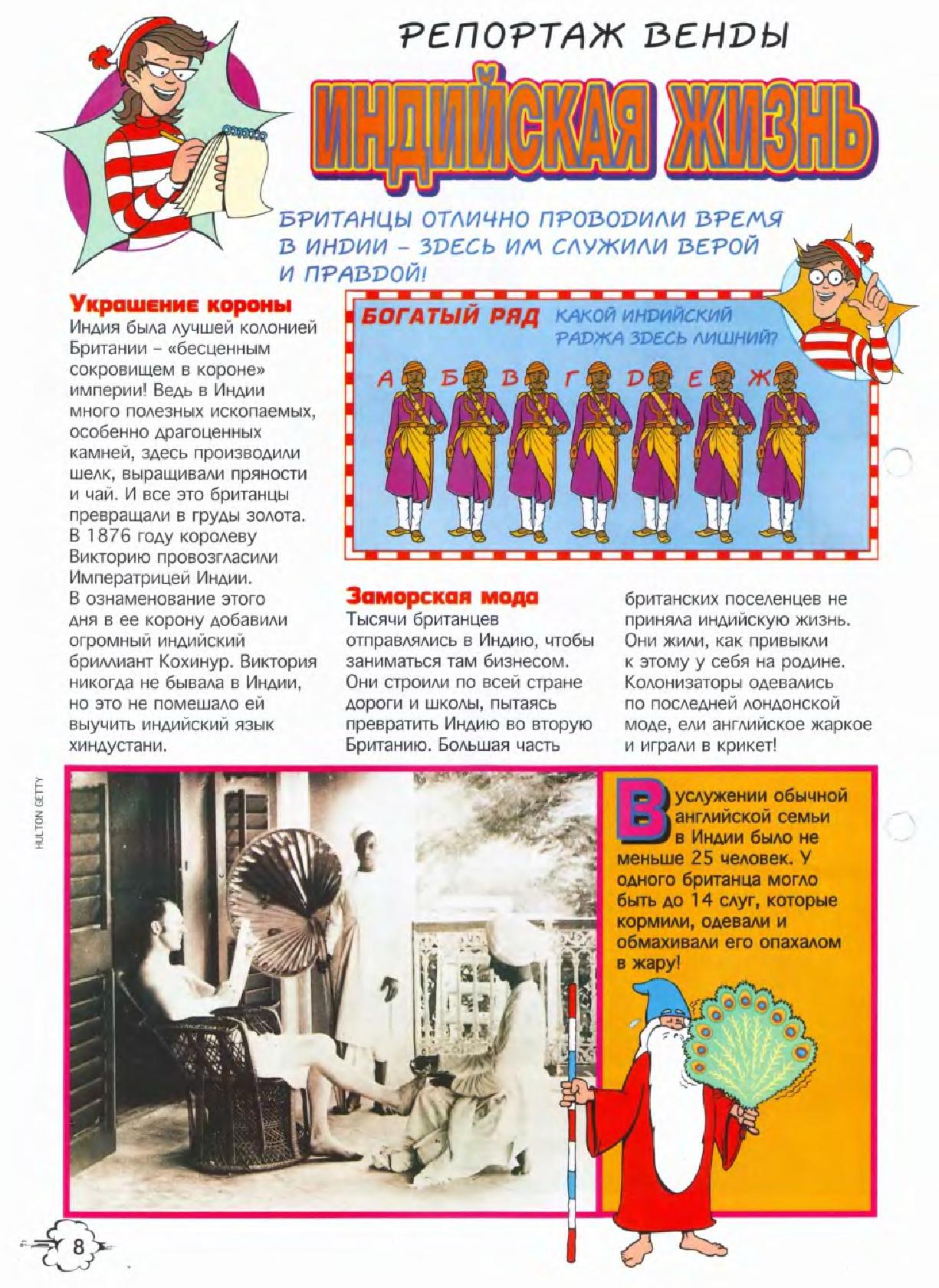 РЕПОРТАЖ ВЕНДЫ

ИНДИЙСКАЯ ЖИЗНЬ

БРИТАНЦЫ ОТЛИЧНО ПРОВОДИЛИ ВРЕМЯ В ИНДИИ – ЗДЕСЬ ИМ СЛУЖИЛИ ВЕРОЙ И ПРАВДОЙ!

Украшение короны
Индия была лучшей колонией Британии – «бесценным сокровищем в короне» империи! Ведь в Индии много полезных ископаемых, особенно драгоценных камней, здесь производили шелк, выращивали пряности и чай. И все это британцы превращали в груды золота. В 1876 году королеву Викторию провозгласили Императрицей Индии. В ознаменование этого дня в ее корону добавили огромный индийский бриллиант Кохинур. Виктория никогда не бывала в Индии, но это не помешало ей выучить индийский язык хиндустани.

БОГАТЫЙ РЯД КАКОЙ ИНДИЙСКИЙ РАДЖА ЗДЕСЬ ЛИШНИЙ?

А Б В Г D Е Ж

Заморская мода
Тысячи британцев отправлялись в Индию, чтобы заниматься там бизнесом. Они строили по всей стране дороги и школы, пытаясь превратить Индию во вторую Британию. Большая часть британских поселенцев не приняла индийскую жизнь. Они жили, как привыкли к этому у себя на родине. Колонизаторы одевались по последней лондонской моде, ели английское жаркое и играли в крикет!

HULTON GETTY

В услужении обычной английской семьи в Индии было не меньше 25 человек. У одного британца могло быть до 14 слуг, которые кормили, одевали и обмахивали его опахалом в жару!

8